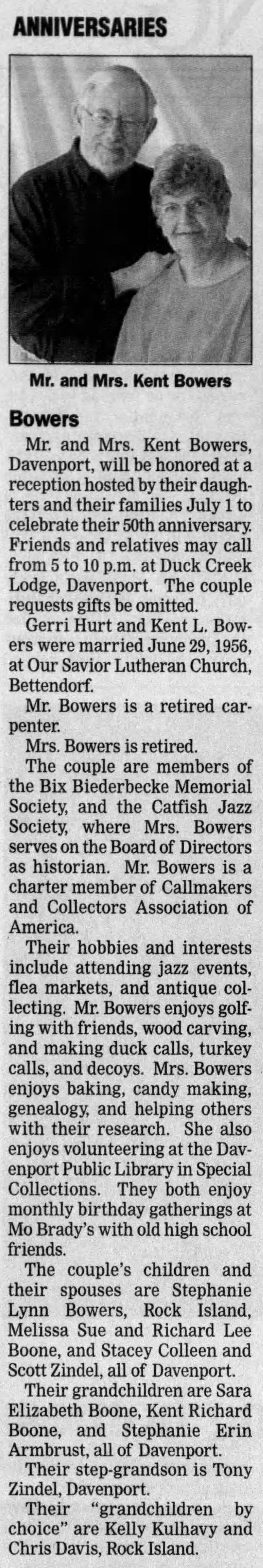 ANNIVERSARIES

Mr. and Mrs. Kent Bowers

Bowers

Mr. and Mrs. Kent Bowers, Davenport, will be honored at a reception hosted by their daughters and their families July 1 to celebrate their 50th anniversary. Friends and relatives may call from 5 to 10 p.m. at Duck Creek Lodge, Davenport. The couple requests gifts be omitted.

Gerri Hurt and Kent L. Bowers were married June 29, 1956, at Our Savior Lutheran Church, Bettendorf.

Mr. Bowers is a retired carpenter.

Mrs. Bowers is retired.

The couple are members of the Bix Biederbecke Memorial Society, and the Catfish Jazz Society, where Mrs. Bowers serves on the Board of Directors as historian. Mr. Bowers is a charter member of Callmakers and Collectors Association of America.

Their hobbies and interests include attending jazz events, flea markets, and antique collecting. Mr. Bowers enjoys golfing with friends, wood carving, and making duck calls, turkey calls, and decoys. Mrs. Bowers enjoys baking, candy making, genealogy, and helping others with their research. She also enjoys volunteering at the Davenport Public Library in Special Collections. They both enjoy monthly birthday gatherings at Mo Brady's with old high school friends.

The couple's children and their spouses are Stephanie Lynn Bowers, Rock Island, Melissa Sue and Richard Lee Boone, and Stacey Colleen and Scott Zindel, all of Davenport.

Their grandchildren are Sara Elizabeth Boone, Kent Richard Boone, and Stephanie Erin Armbrust, all of Davenport.

Their step-grandson is Tony Zindel, Davenport.

Their "grandchildren by choice" are Kelly Kulhavy and Chris Davis, Rock Island.